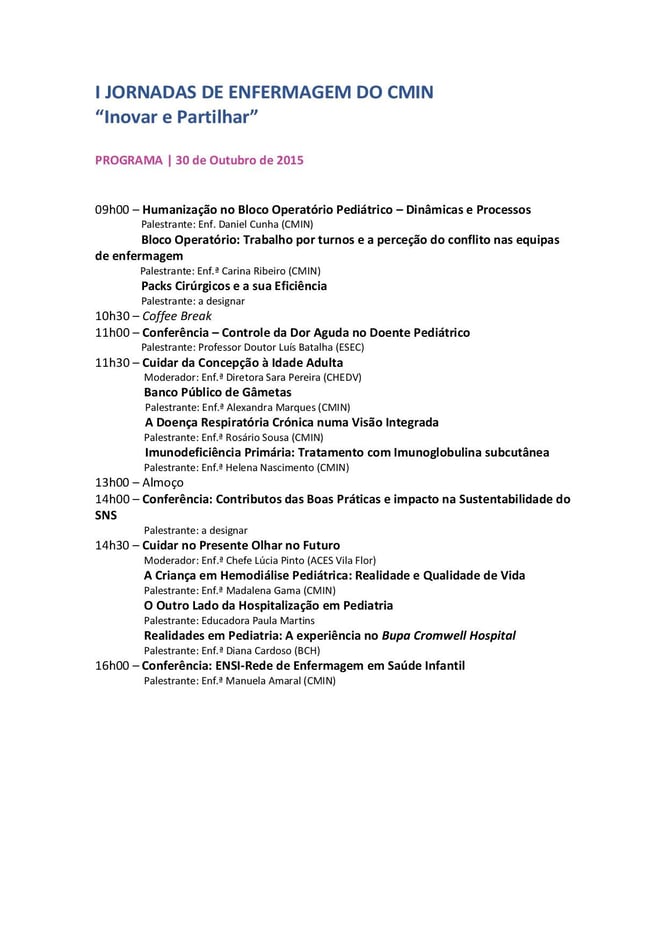 I JORNADAS DE ENFERMAGEM DO CMIN
"Inovar e Partilhar"

PROGRAMA | 30 de Outubro de 2015

09h00 – Humanização no Bloco Operatório Pediátrico – Dinâmicas e Processos
Palestrante: Enf. Daniel Cunha (CMIN)
Bloco Operatório: Trabalho por turnos e a perceção do conflito nas equipas de enfermagem
Palestrante: Enf.ª Carina Ribeiro (CMIN)
Packs Cirúrgicos e a sua Eficiência
Palestrante: a designar
10h30 – Coffee Break
11h00 – Conferência – Controle da Dor Aguda no Doente Pediátrico
Palestrante: Professor Doutor Luís Batalha (ESEC)
11h30 – Cuidar da Concepção à Idade Adulta
Moderador: Enf.ª Diretora Sara Pereira (CHEDV)
Banco Público de Gâmetas
Palestrante: Enf.ª Alexandra Marques (CMIN)
A Doença Respiratória Crónica numa Visão Integrada
Palestrante: Enf.ª Rosário Sousa (CMIN)
Imunodeficiência Primária: Tratamento com Imunoglobulina subcutânea
Palestrante: Enf.ª Helena Nascimento (CMIN)
13h00 – Almoço
14h00 – Conferência: Contributos das Boas Práticas e impacto na Sustentabilidade do SNS
Palestrante: a designar
14h30 – Cuidar no Presente Olhar no Futuro
Moderador: Enf.ª Chefe Lúcia Pinto (ACES Vila Flor)
A Criança em Hemodiálise Pediátrica: Realidade e Qualidade de Vida
Palestrante: Enf.ª Madalena Gama (CMIN)
O Outro Lado da Hospitalização em Pediatria
Palestrante: Educadora Paula Martins
Realidades em Pediatria: A experiência no Bupa Cromwell Hospital
Palestrante: Enf.ª Diana Cardoso (BCH)
16h00 – Conferência: ENSI-Rede de Enfermagem em Saúde Infantil
Palestrante: Enf.ª Manuela Amaral (CMIN)